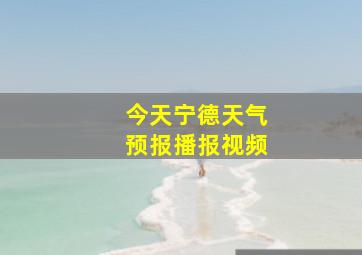 今天宁德天气
预报播报视频